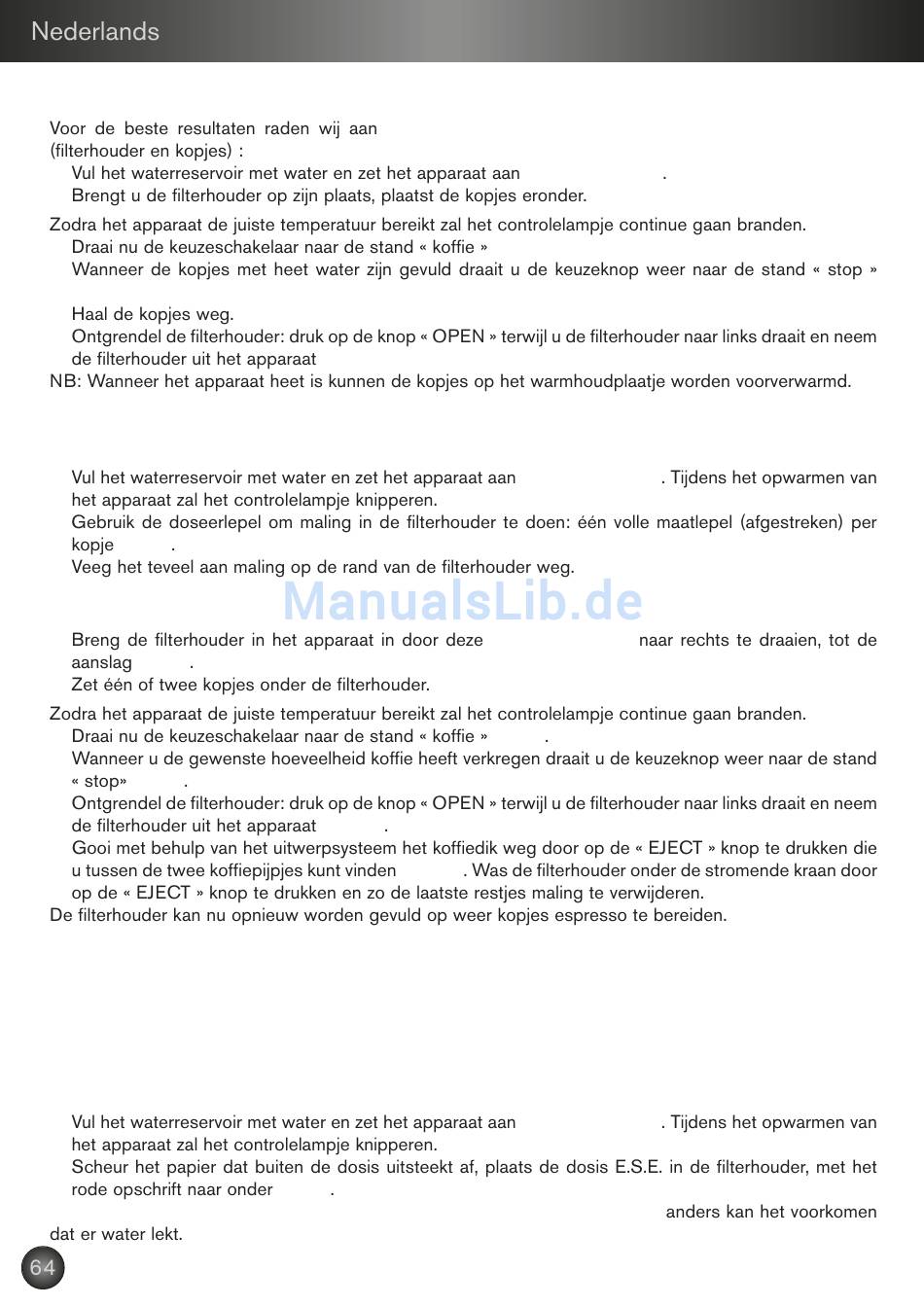 Nederlands

Voor de beste resultaten raden wij aan
(filterhouder en kopjes) :
Vul het waterreservoir met water en zet het apparaat aan .
Brengt u de filterhouder op zijn plaats, plaatst de kopjes eronder.
Zodra het apparaat de juiste temperatuur bereikt zal het controlelampje continue gaan branden.
Draai nu de keuzeschakelaar naar de stand « koffie »
Wanneer de kopjes met heet water zijn gevuld draait u de keuzeknop weer naar de stand « stop »

Haal de kopjes weg.
Ontgrendel de filterhouder: druk op de knop « OPEN » terwijl u de filterhouder naar links draait en neem de filterhouder uit het apparaat
NB: Wanneer het apparaat heet is kunnen de kopjes op het warmhoudplaatje worden voorverwarmd.

Vul het waterreservoir met water en zet het apparaat aan . Tijdens het opwarmen van het apparaat zal het controlelampje knipperen.
Gebruik de doseerlepel om maling in de filterhouder te doen: één volle maatlepel (afgestreken) per kopje .
Veeg het teveel aan maling op de rand van de filterhouder weg.

ManualsLib.de

Breng de filterhouder in het apparaat in door deze naar rechts te draaien, tot de aanslag .
Zet één of twee kopjes onder de filterhouder.
Zodra het apparaat de juiste temperatuur bereikt zal het controlelampje continue gaan branden.
Draai nu de keuzeschakelaar naar de stand « koffie » .
Wanneer u de gewenste hoeveelheid koffie heeft verkregen draait u de keuzeknop weer naar de stand « stop» .
Ontgrendel de filterhouder: druk op de knop « OPEN » terwijl u de filterhouder naar links draait en neem de filterhouder uit het apparaat .
Gooi met behulp van het uitwerpsysteem het koffiedik weg door op de « EJECT » knop te drukken die u tussen de twee koffiepijpjes kunt vinden . Was de filterhouder onder de stromende kraan door op de « EJECT » knop te drukken en zo de laatste restjes maling te verwijderen.
De filterhouder kan nu opnieuw worden gevuld op weer kopjes espresso te bereiden.

Vul het waterreservoir met water en zet het apparaat aan . Tijdens het opwarmen van het apparaat zal het controlelampje knipperen.
Scheur het papier dat buiten de dosis uitsteekt af, plaats de dosis E.S.E. in de filterhouder, met het rode opschrift naar onder .
anders kan het voorkomen dat er water lekt.

64